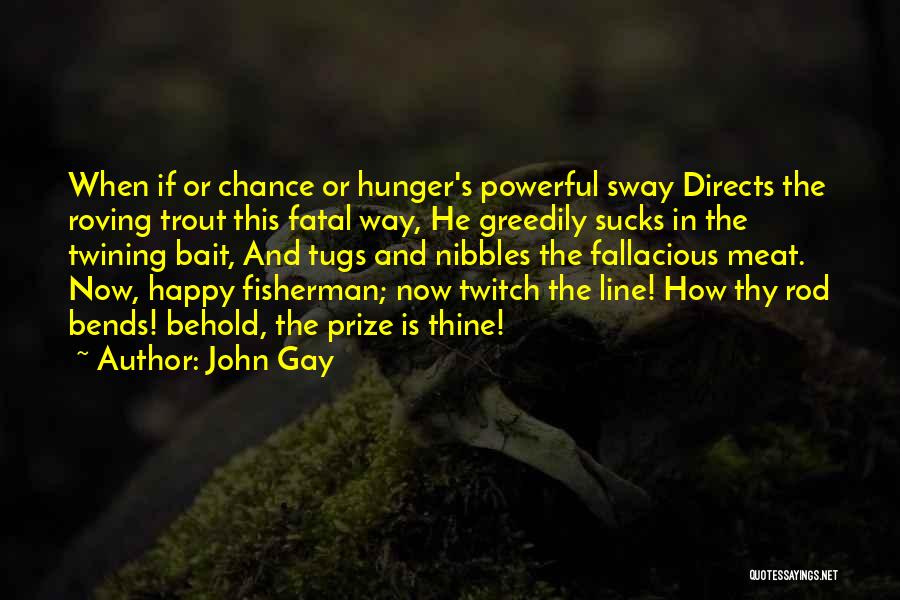 When if or chance or hunger's powerful sway Directs the roving trout this fatal way, He greedily sucks in the twining bait, And tugs and nibbles the fallacious meat. Now, happy fisherman; now twitch the line! How thy rod bends! behold, the prize is thine!

~ Author: John Gay

QUOTESSAYINGS.NET